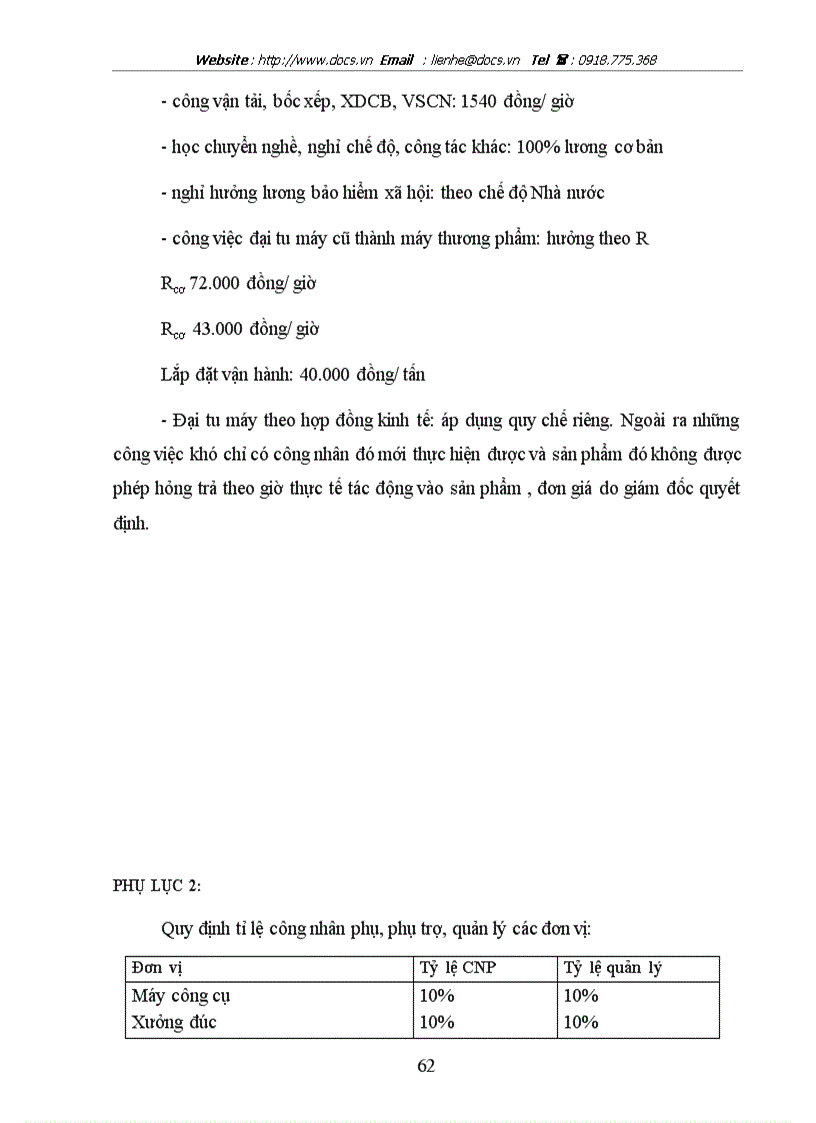 Website : http://www.docs.vn Email : lienhe@docs.vn Tel ☎ : 0918.775.368

- công vận tải, bốc xếp, XDCB, VSCN: 1540 đồng/ giờ

- học chuyển nghề, nghỉ chế độ, công tác khác: 100% lương cơ bản

- nghỉ hưởng lương bảo hiểm xã hội: theo chế độ Nhà nước

- công việc đại tu máy cũ thành máy thương phẩm: hưởng theo R

$R_{cơ}$ 72.000 đồng/ giờ

$R_{cơ}$ 43.000 đồng/ giờ

Lắp đặt vận hành: 40.000 đồng/ tấn

- Đại tu máy theo hợp đồng kinh tế: áp dụng quy chế riêng. Ngoài ra những công việc khó chỉ có công nhân đó mới thực hiện được và sản phẩm đó không được phép hỏng trả theo giờ thực tế tác động vào sản phẩm , đơn giá do giám đốc quyết định.

PHỤ LỤC 2:

Quy định tỉ lệ công nhân phụ, phụ trợ, quản lý các đơn vị:

| Đơn vị | Tỷ lệ CNP | Tỷ lệ quản lý |
|---|---|---|
| Máy công cụ | 10% | 10% |
| Xưởng đúc | 10% | 10% |

62